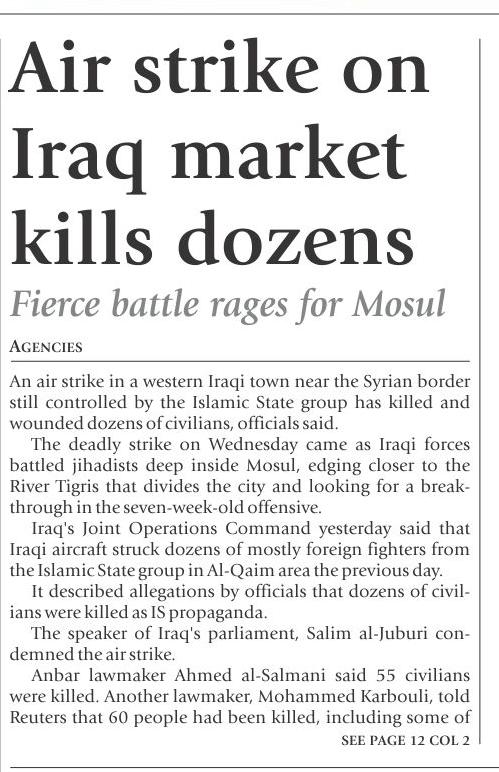 Air strike on Iraq market kills dozens

Fierce battle rages for Mosul

AGENCIES

An air strike in a western Iraqi town near the Syrian border still controlled by the Islamic State group has killed and wounded dozens of civilians, officials said.

The deadly strike on Wednesday came as Iraqi forces battled jihadists deep inside Mosul, edging closer to the River Tigris that divides the city and looking for a breakthrough in the seven-week-old offensive.

Iraq's Joint Operations Command yesterday said that Iraqi aircraft struck dozens of mostly foreign fighters from the Islamic State group in Al-Qaim area the previous day.

It described allegations by officials that dozens of civilians were killed as IS propaganda.

The speaker of Iraq's parliament, Salim al-Juburi condemned the air strike.

Anbar lawmaker Ahmed al-Salmani said 55 civilians were killed. Another lawmaker, Mohammed Karbouli, told Reuters that 60 people had been killed, including some of

SEE PAGE 12 COL 2